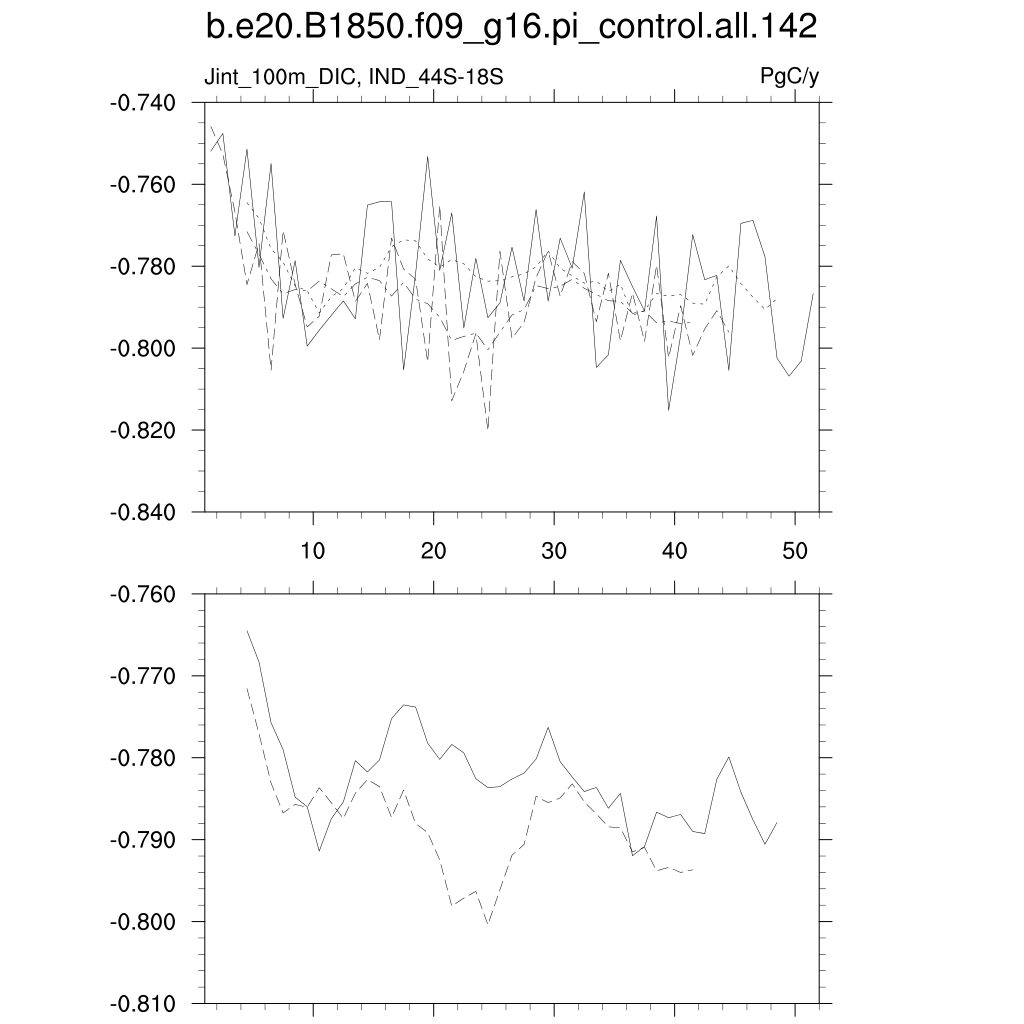 b.e20.B1850.f09_g16.pi_control.all.142

Jint_100m_DIC, IND_44S-18S

PgC/y

-0.740
-0.760
-0.780
-0.800
-0.820
-0.840

10
20
30
40
50

-0.760
-0.770
-0.780
-0.790
-0.800
-0.810